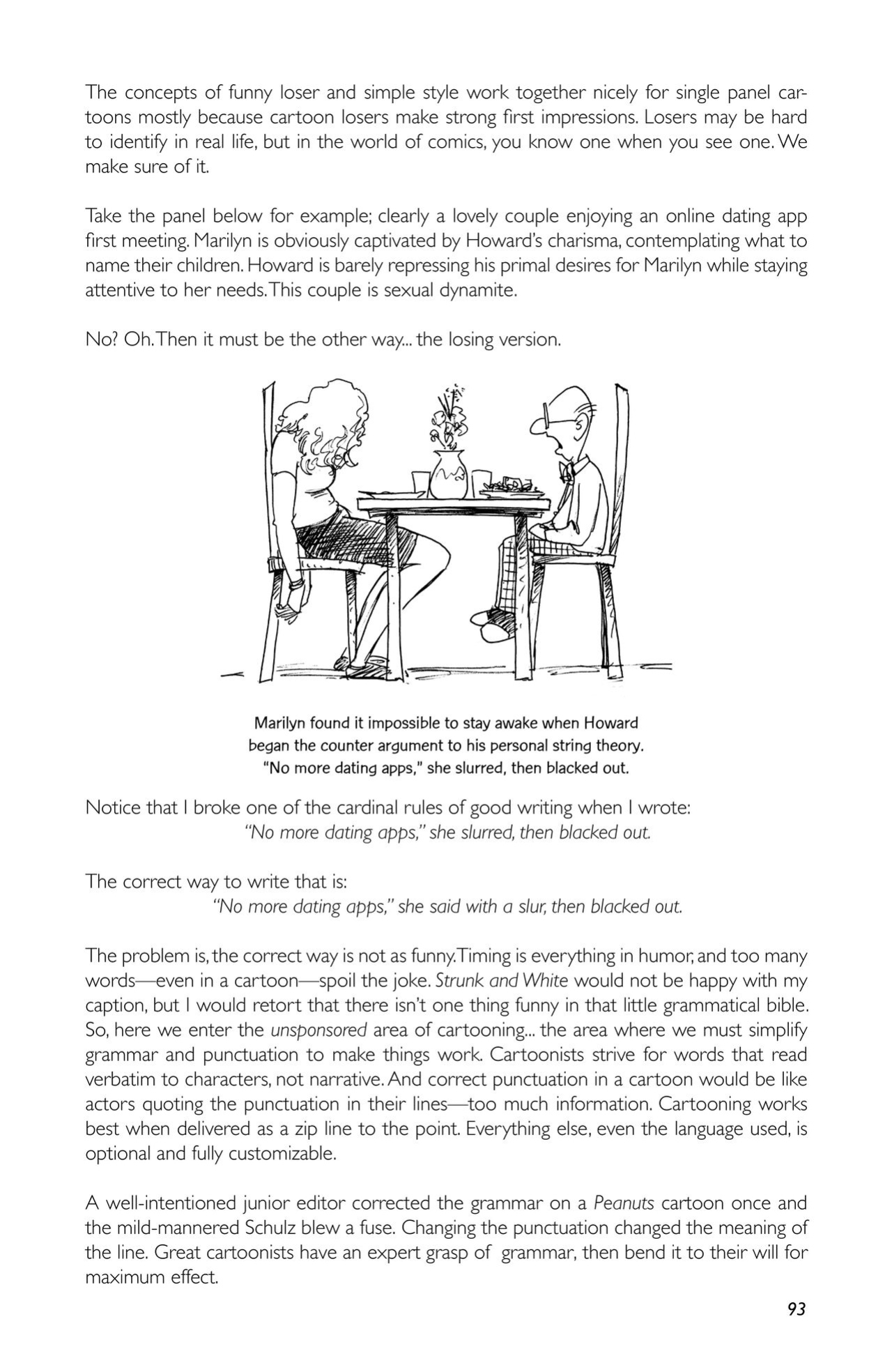 The concepts of funny loser and simple style work together nicely for single panel cartoons mostly because cartoon losers make strong first impressions. Losers may be hard to identify in real life, but in the world of comics, you know one when you see one. We make sure of it.

Take the panel below for example; clearly a lovely couple enjoying an online dating app first meeting. Marilyn is obviously captivated by Howard's charisma, contemplating what to name their children. Howard is barely repressing his primal desires for Marilyn while staying attentive to her needs. This couple is sexual dynamite.

No? Oh. Then it must be the other way... the losing version.

Marilyn found it impossible to stay awake when Howard began the counter argument to his personal string theory. "No more dating apps," she slurred, then blacked out.

Notice that I broke one of the cardinal rules of good writing when I wrote:
"No more dating apps," she slurred, then blacked out.

The correct way to write that is:
"No more dating apps," she said with a slur, then blacked out.

The problem is, the correct way is not as funny. Timing is everything in humor, and too many words—even in a cartoon—spoil the joke. Strunk and White would not be happy with my caption, but I would retort that there isn't one thing funny in that little grammatical bible. So, here we enter the unsponsored area of cartooning... the area where we must simplify grammar and punctuation to make things work. Cartoonists strive for words that read verbatim to characters, not narrative. And correct punctuation in a cartoon would be like actors quoting the punctuation in their lines—too much information. Cartooning works best when delivered as a zip line to the point. Everything else, even the language used, is optional and fully customizable.

A well-intentioned junior editor corrected the grammar on a Peanuts cartoon once and the mild-mannered Schulz blew a fuse. Changing the punctuation changed the meaning of the line. Great cartoonists have an expert grasp of grammar, then bend it to their will for maximum effect.

93